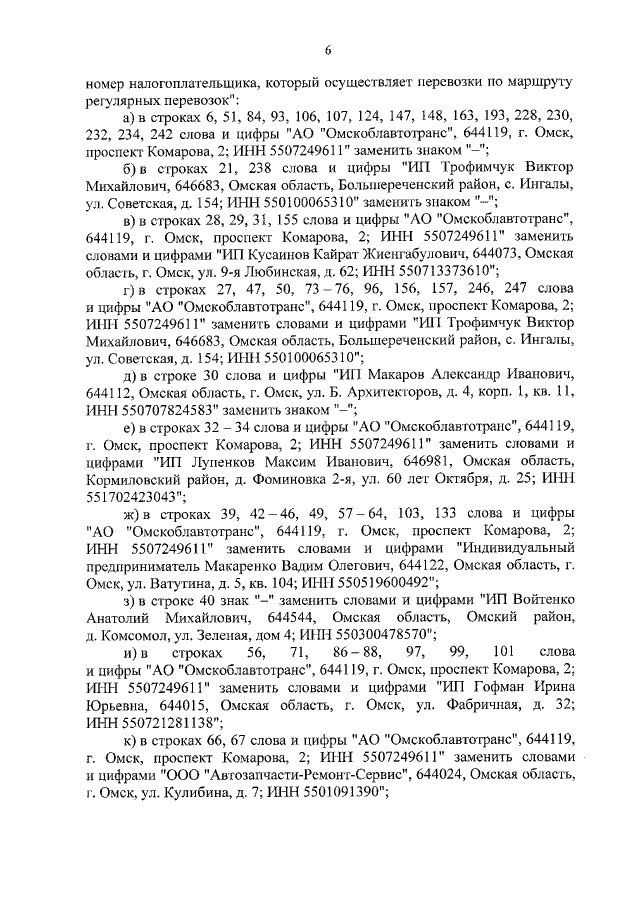 6

номер налогоплательщика, который осуществляет перевозки по маршруту регулярных перевозок":

а) в строках 6, 51, 84, 93, 106, 107, 124, 147, 148, 163, 193, 228, 230, 232, 234, 242 слова и цифры "АО "Омскоблавтотранс", 644119, г. Омск, проспект Комарова, 2; ИНН 5507249611" заменить знаком "–";

б) в строках 21, 238 слова и цифры "ИП Трофимчук Виктор Михайлович, 646683, Омская область, Большереченский район, с. Ингалы, ул. Советская, д. 154; ИНН 550100065310" заменить знаком "–";

в) в строках 28, 29, 31, 155 слова и цифры "АО "Омскоблавтотранс", 644119, г. Омск, проспект Комарова, 2; ИНН 5507249611" заменить словами и цифрами "ИП Кусаинов Кайрат Жиенгабулович, 644073, Омская область, г. Омск, ул. 9-я Любинская, д. 62; ИНН 550713373610";

г) в строках 27, 47, 50, 73 – 76, 96, 156, 157, 246, 247 слова и цифры "АО "Омскоблавтотранс", 644119, г. Омск, проспект Комарова, 2; ИНН 5507249611" заменить словами и цифрами "ИП Трофимчук Виктор Михайлович, 646683, Омская область, Большереченский район, с. Ингалы, ул. Советская, д. 154; ИНН 550100065310";

д) в строке 30 слова и цифры "ИП Макаров Александр Иванович, 644112, Омская область, г. Омск, ул. Б. Архитекторов, д. 4, корп. 1, кв. 11, ИНН 550707824583" заменить знаком "–";

е) в строках 32 – 34 слова и цифры "АО "Омскоблавтотранс", 644119, г. Омск, проспект Комарова, 2; ИНН 5507249611" заменить словами и цифрами "ИП Лупенков Максим Иванович, 646981, Омская область, Кормиловский район, д. Фоминовка 2-я, ул. 60 лет Октября, д. 25; ИНН 551702423043";

ж) в строках 39, 42 – 46, 49, 57 – 64, 103, 133 слова и цифры "АО "Омскоблавтотранс", 644119, г. Омск, проспект Комарова, 2; ИНН 5507249611" заменить словами и цифрами "Индивидуальный предприниматель Макаренко Вадим Олегович, 644122, Омская область, г. Омск, ул. Ватутина, д. 5, кв. 104; ИНН 550519600492";

з) в строке 40 знак "–" заменить словами и цифрами "ИП Войтенко Анатолий Михайлович, 644544, Омская область, Омский район, д. Комсомол, ул. Зеленая, дом 4; ИНН 550300478570";

и) в строках 56, 71, 86 – 88, 97, 99, 101 слова и цифры "АО "Омскоблавтотранс", 644119, г. Омск, проспект Комарова, 2; ИНН 5507249611" заменить словами и цифрами "ИП Гофман Ирина Юрьевна, 644015, Омская область, г. Омск, ул. Фабричная, д. 32; ИНН 550721281138";

к) в строках 66, 67 слова и цифры "АО "Омскоблавтотранс", 644119, г. Омск, проспект Комарова, 2; ИНН 5507249611" заменить словами и цифрами "ООО "Автозапчасти-Ремонт-Сервис", 644024, Омская область, г. Омск, ул. Кулибина, д. 7; ИНН 5501091390";